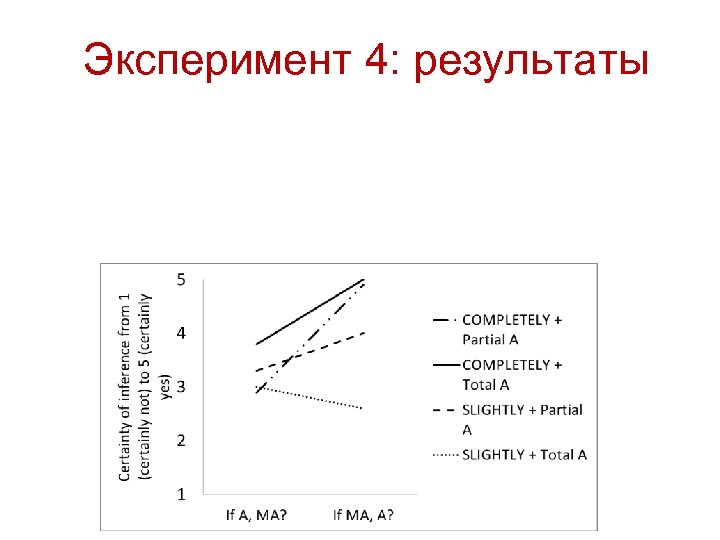 Эксперимент 4: результаты

Certainty of inference from 1 (certainly not) to 5 (certainly yes)

5
4
3
2
1

If A, MA?
If MA, A?

COMPLETELY + Partial A
COMPLETELY + Total A
SLIGHTLY + Partial A
SLIGHTLY + Total A